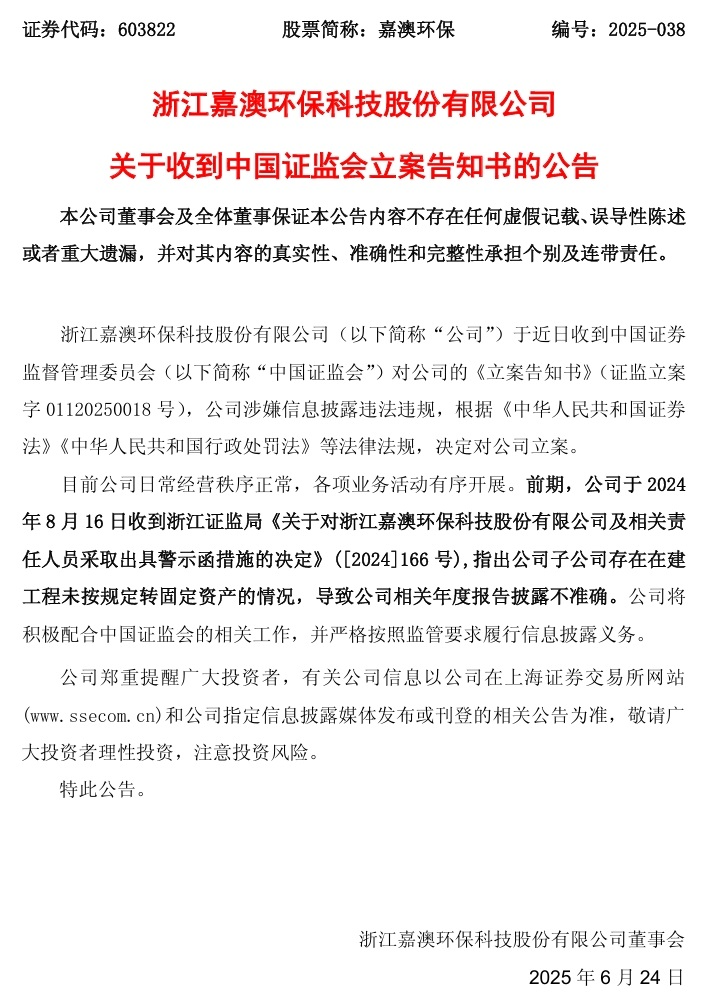 证券代码：603822　　　　股票简称：嘉澳环保　　　　编号：2025-038

浙江嘉澳环保科技股份有限公司

关于收到中国证监会立案告知书的公告

本公司董事会及全体董事保证本公告内容不存在任何虚假记载、误导性陈述或者重大遗漏，并对其内容的真实性、准确性和完整性承担个别及连带责任。

浙江嘉澳环保科技股份有限公司（以下简称“公司”）于近日收到中国证券监督管理委员会（以下简称“中国证监会”）对公司的《立案告知书》（证监立案字 01120250018 号），公司涉嫌信息披露违法违规，根据《中华人民共和国证券法》《中华人民共和国行政处罚法》等法律法规，决定对公司立案。

目前公司日常经营秩序正常，各项业务活动有序开展。前期，公司于 2024 年 8 月 16 日收到浙江证监局《关于对浙江嘉澳环保科技股份有限公司及相关责任人员采取出具警示函措施的决定》（[2024]166 号),指出公司子公司存在在建工程未按规定转固定资产的情况，导致公司相关年度报告披露不准确。公司将积极配合中国证监会的相关工作，并严格按照监管要求履行信息披露义务。

公司郑重提醒广大投资者，有关公司信息以公司在上海证券交易所网站(www.ssecom.cn)和公司指定信息披露媒体发布或刊登的相关公告为准，敬请广大投资者理性投资，注意投资风险。

特此公告。

浙江嘉澳环保科技股份有限公司董事会

2025 年 6 月 24 日